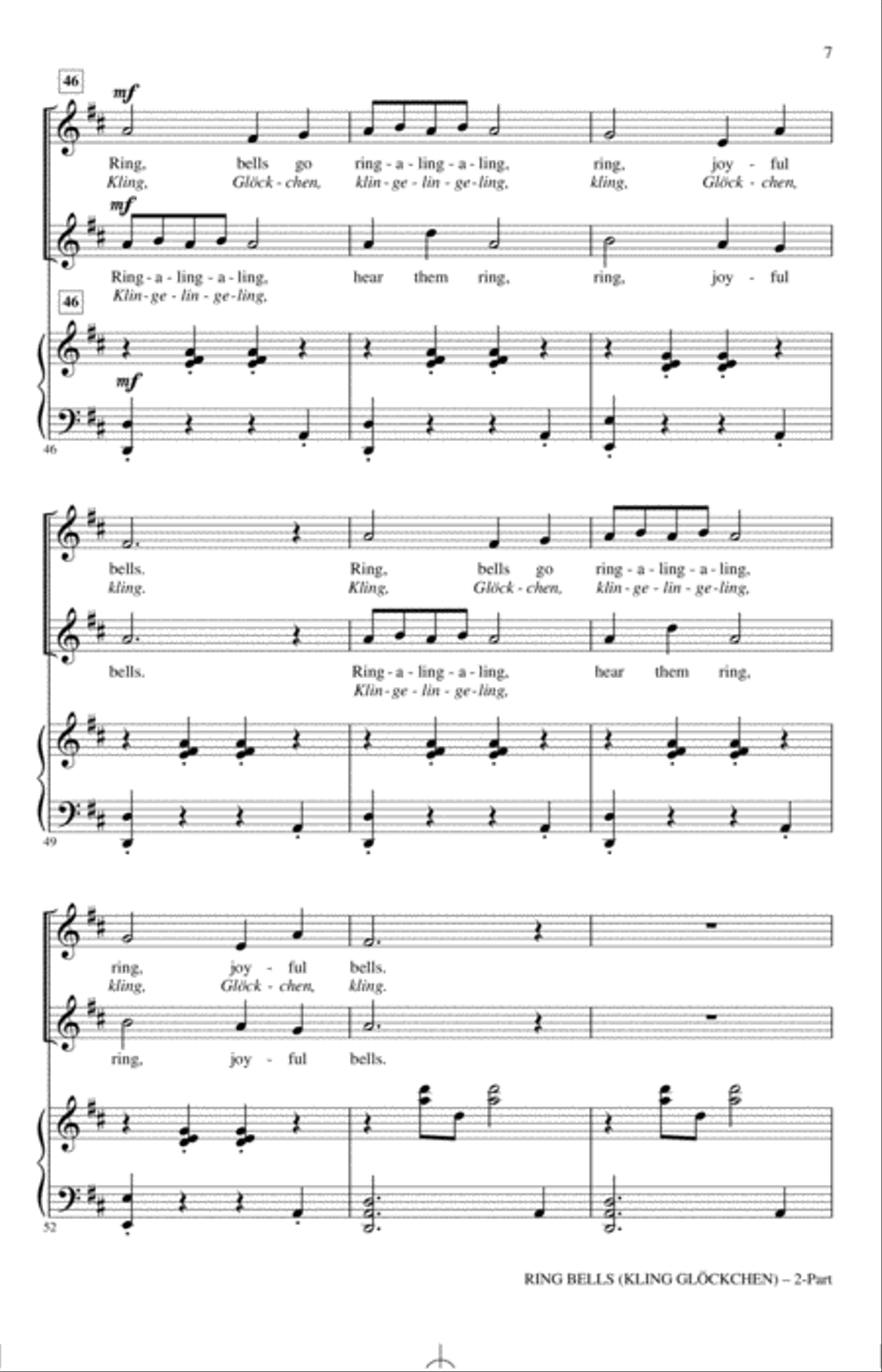 7

46

mf

Ring, bells go ring - a - ling - a - ling, ring, joy - ful
Kling, Glöck - chen, klin - ge - lin - ge - ling, kling, Glöck - chen,

mf

Ring - a - ling - a - ling, hear them ring, ring, joy - ful
Klin - ge - lin - ge - ling,

46

mf

46

bells. Ring, bells go ring - a - ling - a - ling,
kling. Kling, Glöck - chen, klin - ge - lin - ge - ling,

bells. Ring - a - ling - a - ling, hear them ring,
Klin - ge - lin - ge - ling,

49

ring, joy - ful bells.
kling, Glöck - chen, kling.

ring, joy - ful bells.

52

RING BELLS (KLING GLÖCKCHEN) – 2-Part